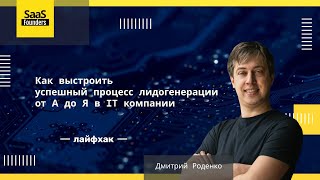 SaaS Founders

Как выстроить успешный процесс лидогенерации от А до Я в IT компании

— лайфхак —

Дмитрий Роденко